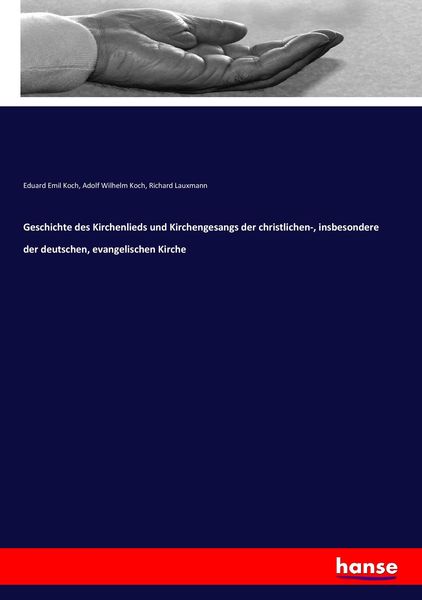 Eduard Emil Koch, Adolf Wilhelm Koch, Richard Lauxmann

Geschichte des Kirchenlieds und Kirchengesangs der christlichen-, insbesondere der deutschen, evangelischen Kirche

hanse